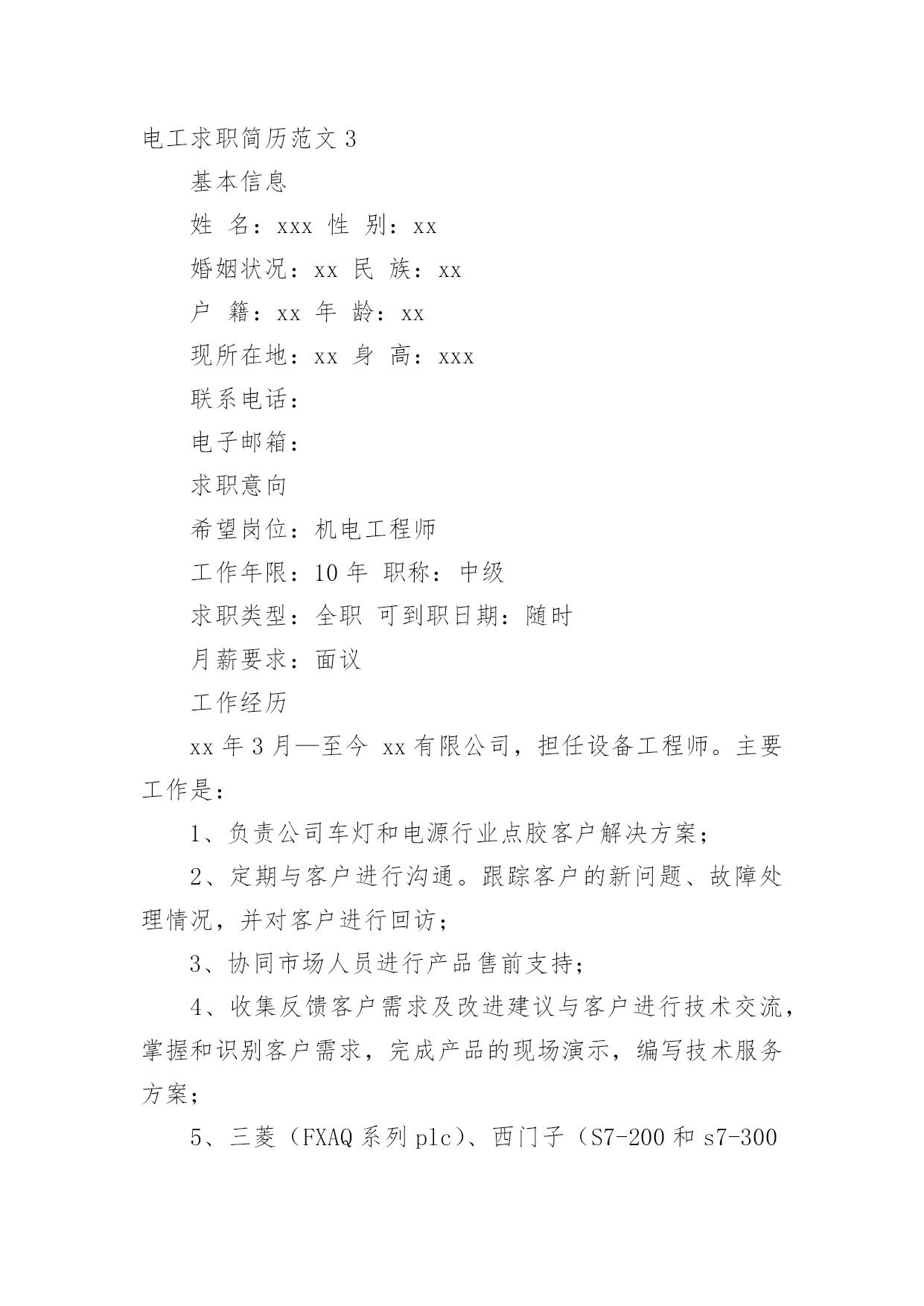 电工求职简历范文 3

基本信息

姓 名：xxx 性 别：xx

婚姻状况：xx 民 族：xx

户 籍：xx 年 龄：xx

现所在地：xx 身 高：xxx

联系电话：

电子邮箱：

求职意向

希望岗位：机电工程师

工作年限：10 年 职称：中级

求职类型：全职 可到职日期：随时

月薪要求：面议

工作经历

xx 年 3 月—至今 xx 有限公司，担任设备工程师。主要工作是：

1、负责公司车灯和电源行业点胶客户解决方案；

2、定期与客户进行沟通。跟踪客户的新问题、故障处理情况，并对客户进行回访；

3、协同市场人员进行产品售前支持；

4、收集反馈客户需求及改进建议与客户进行技术交流，掌握和识别客户需求，完成产品的现场演示，编写技术服务方案；

5、三菱（FXAQ 系列 plc）、西门子（S7-200 和 s7-300